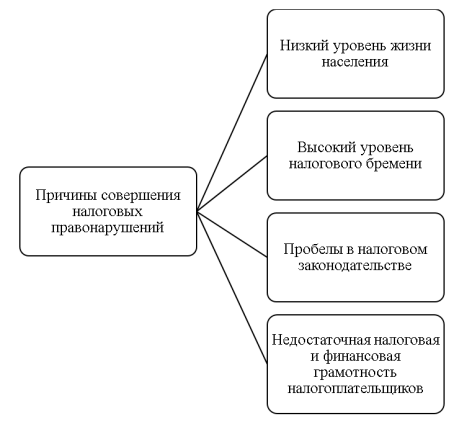 Причины совершения налоговых правонарушений

Низкий уровень жизни населения

Высокий уровень налогового бремени

Пробелы в налоговом законодательстве

Недостаточная налоговая и финансовая грамотность налогоплательщиков